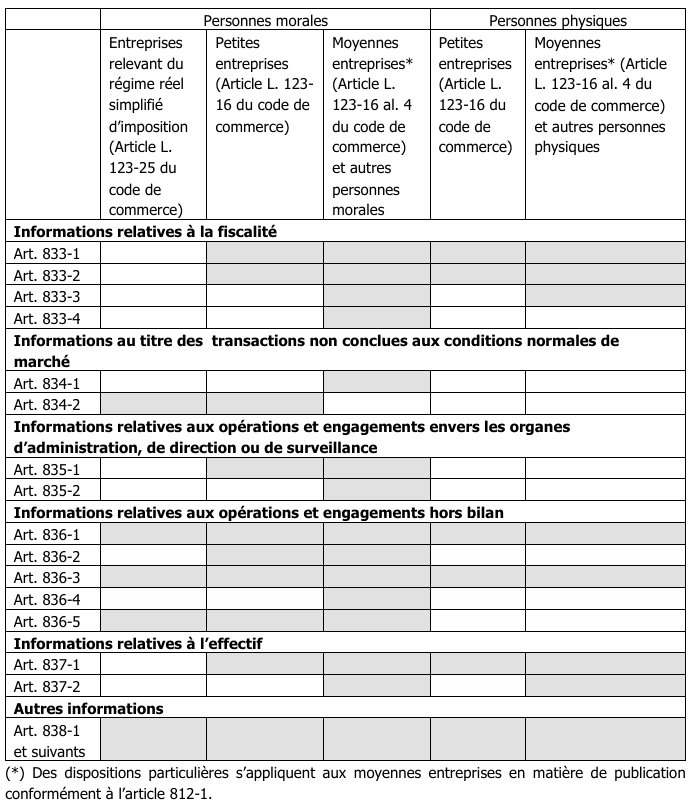 | | Personnes morales | | | Personnes physiques | |
|---|---|---|---|---|---|
| | Entreprises relevant du régime réel simplifié d'imposition (Article L. 123-25 du code de commerce) | Petites entreprises (Article L. 123-16 du code de commerce) | Moyennes entreprises* (Article L. 123-16 al. 4 du code de commerce) et autres personnes morales | Petites entreprises (Article L. 123-16 du code de commerce) | Moyennes entreprises* (Article L. 123-16 al. 4 du code de commerce) et autres personnes physiques |
| **Informations relatives à la fiscalité** | | | | | |
| Art. 833-1 | | | | | |
| Art. 833-2 | | | | | |
| Art. 833-3 | | | | | |
| Art. 833-4 | | | | | |
| **Informations au titre des transactions non conclues aux conditions normales de marché** | | | | | |
| Art. 834-1 | | | | | |
| Art. 834-2 | | | | | |
| **Informations relatives aux opérations et engagements envers les organes d'administration, de direction ou de surveillance** | | | | | |
| Art. 835-1 | | | | | |
| Art. 835-2 | | | | | |
| **Informations relatives aux opérations et engagements hors bilan** | | | | | |
| Art. 836-1 | | | | | |
| Art. 836-2 | | | | | |
| Art. 836-3 | | | | | |
| Art. 836-4 | | | | | |
| Art. 836-5 | | | | | |
| **Informations relatives à l'effectif** | | | | | |
| Art. 837-1 | | | | | |
| Art. 837-2 | | | | | |
| **Autres informations** | | | | | |
| Art. 838-1 et suivants | | | | | |

(*) Des dispositions particulières s'appliquent aux moyennes entreprises en matière de publication conformément à l'article 812-1.